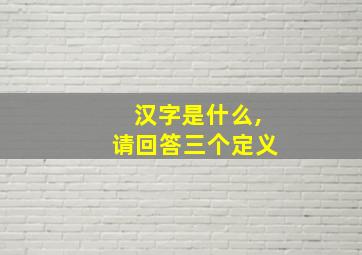 汉字是什么，
请回答三个定义